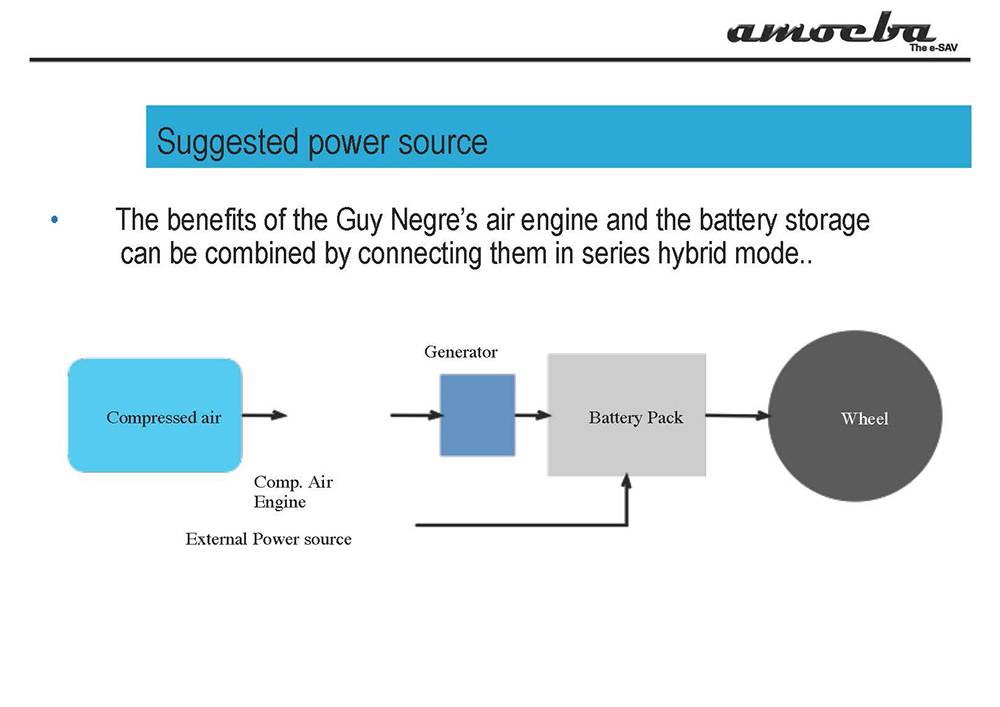 amoeba
The e-SAV

Suggested power source

• The benefits of the Guy Negre's air engine and the battery storage can be combined by connecting them in series hybrid mode..

Compressed air

Comp. Air Engine

Generator

Battery Pack

Wheel

External Power source